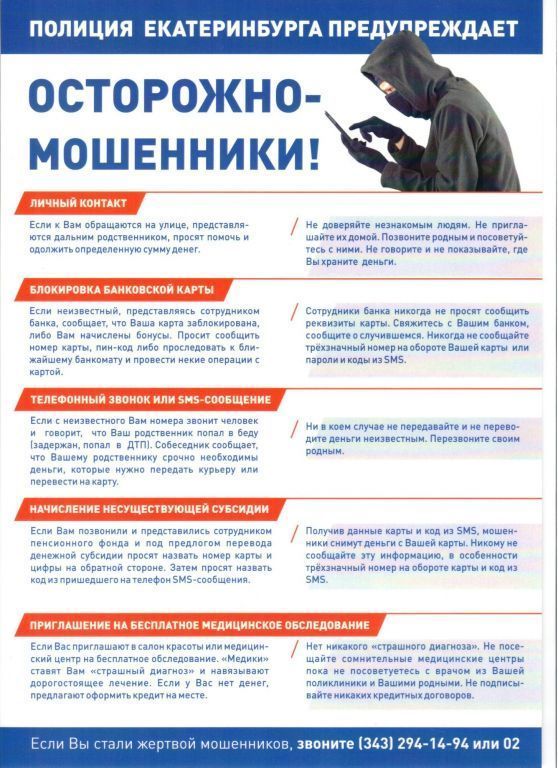 ПОЛИЦИЯ ЕКАТЕРИНБУРГА ПРЕДУПРЕЖДАЕТ

ОСТОРОЖНО-МОШЕННИКИ!

ЛИЧНЫЙ КОНТАКТ

Если к Вам обращаются на улице, представляются дальним родственником, просят помочь и одолжить определенную сумму денег.

Не доверяйте незнакомым людям. Не приглашайте их домой. Позвоните родным и посоветуйтесь с ними. Не говорите и не показывайте, где Вы храните деньги.

БЛОКИРОВКА БАНКОВСКОЙ КАРТЫ

Если неизвестный, представляясь сотрудником банка, сообщает, что Ваша карта заблокирована, либо Вам начислены бонусы. Просит сообщить номер карты, пин-код либо проследовать к ближайшему банкомату и провести некие операции с картой.

Сотрудники банка никогда не просят сообщить реквизиты карты. Свяжитесь с Вашим банком, сообщите о случившемся. Никогда не сообщайте трёхзначный номер на обороте Вашей карты или пароли и коды из SMS.

ТЕЛЕФОННЫЙ ЗВОНОК ИЛИ SMS-СООБЩЕНИЕ

Если с неизвестного Вам номера звонит человек и говорит, что Ваш родственник попал в беду (задержан, попал в ДТП). Собеседник сообщает, что Вашему родственнику срочно необходимы деньги, которые нужно передать курьеру или перевести на карту.

Ни в коем случае не передавайте и не переводите деньги неизвестным. Перезвоните своим родным.

НАЧИСЛЕНИЕ НЕСУЩЕСТВУЮЩЕЙ СУБСИДИИ

Если Вам позвонили и представились сотрудником пенсионного фонда и под предлогом перевода денежной субсидии просят назвать номер карты и цифры на обратной стороне. Затем просят назвать код из пришедшего на телефон SMS-сообщения.

Получив данные карты и код из SMS, мошенники снимут деньги с Вашей карты. Никому не сообщайте эту информацию, в особенности трёхзначный номер на обороте карты и код из SMS.

ПРИГЛАШЕНИЕ НА БЕСПЛАТНОЕ МЕДИЦИНСКОЕ ОБСЛЕДОВАНИЕ

Если Вас приглашают в салон красоты или медицинский центр на бесплатное обследование. «Медики» ставят Вам «страшный диагноз» и навязывают дорогостоящее лечение. Если у Вас нет денег, предлагают оформить кредит на месте.

Нет никакого «страшного диагноза». Не посещайте сомнительные медицинские центры пока не посоветуетесь с врачом из Вашей поликлиники и Вашими родными. Не подписывайте никаких кредитных договоров.

Если Вы стали жертвой мошенников, звоните (343) 294-14-94 или 02